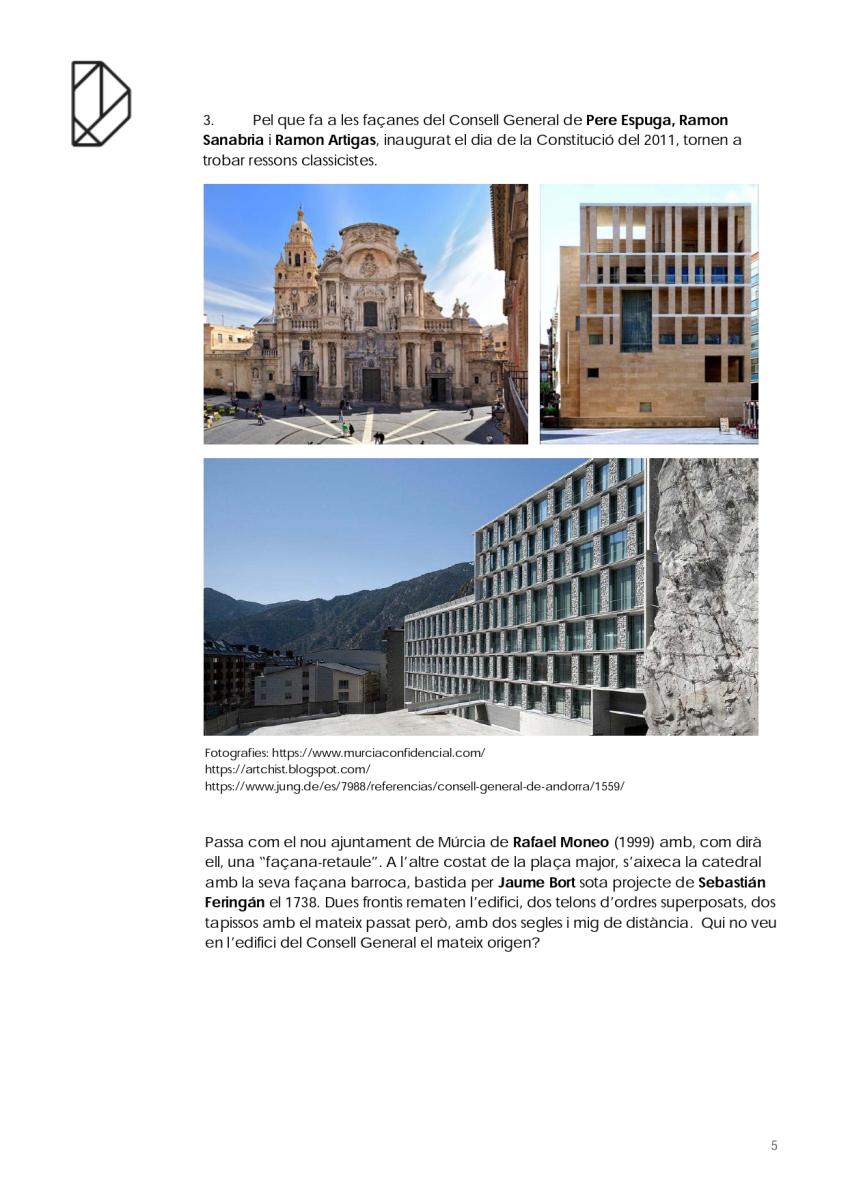 3. Pel que fa a les façanes del Consell General de Pere Espuga, Ramon Sanabria i Ramon Artigas, inaugurat el dia de la Constitució del 2011, tornen a trobar ressons classicistes.

Fotografies: https://www.murciaconfidencial.com/
https://artchist.blogspot.com/
https://www.jung.de/es/7988/referencias/consell-general-de-andorra/1559/

Passa com el nou ajuntament de Múrcia de Rafael Moneo (1999) amb, com dirà ell, una "façana-retaule". A l'altre costat de la plaça major, s'aixeca la catedral amb la seva façana barroca, bastida per Jaume Bort sota projecte de Sebastián Feringán el 1738. Dues frontis rematen l'edifici, dos telons d'ordres superposats, dos tapissos amb el mateix passat però, amb dos segles i mig de distància. Qui no veu en l'edifici del Consell General el mateix origen?

5